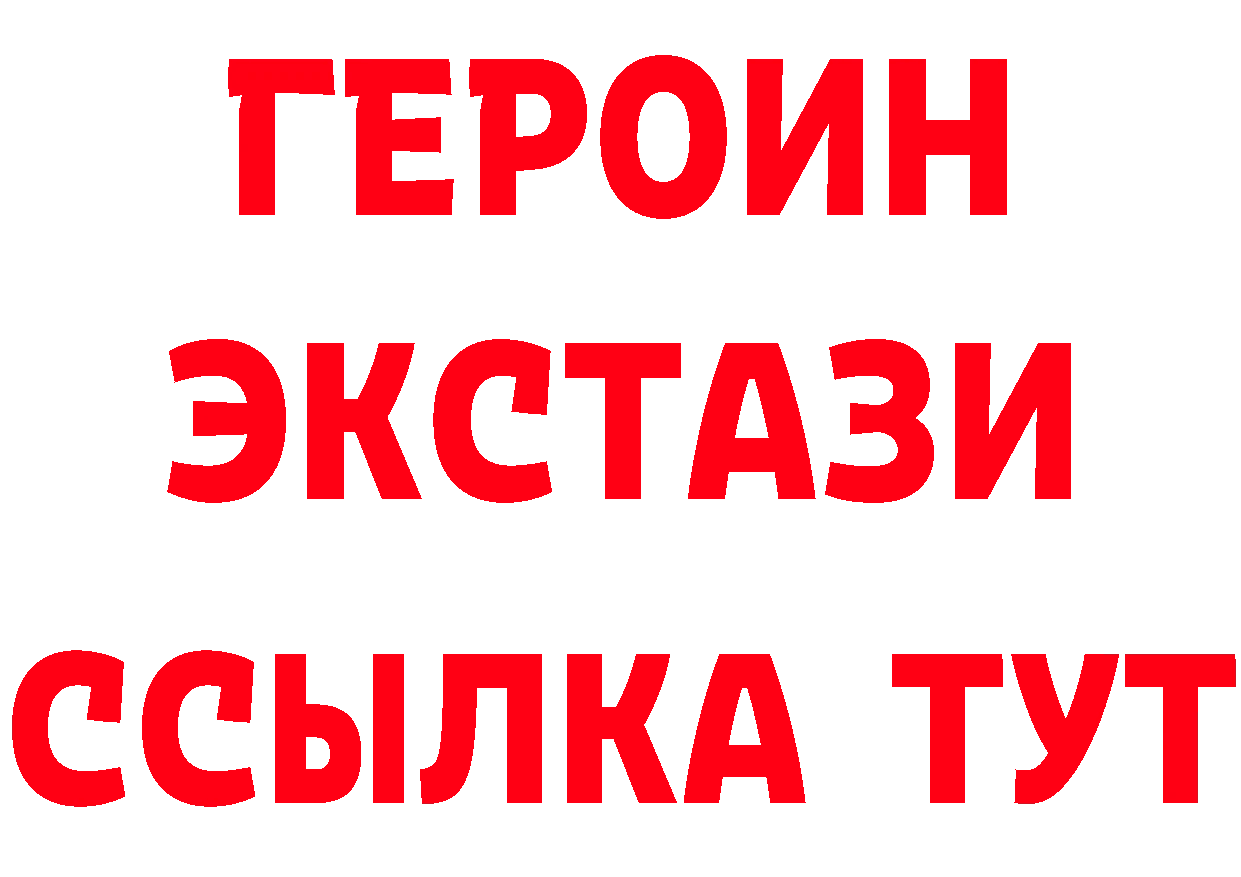 ГЕРОИН
ЭКСТАЗИ
ССЫЛКА ТУТ